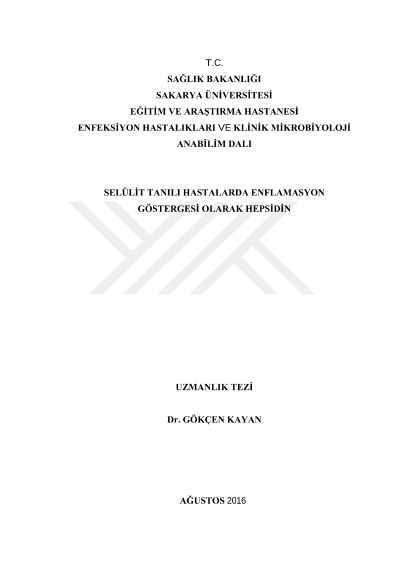 T.C.
SAĞLIK BAKANLIĞI
SAKARYA ÜNİVERSİTESİ
EĞİTİM VE ARAŞTIRMA HASTANESİ
ENFEKSİYON HASTALIKLARI VE KLİNİK MİKROBİYOLOJİ
ANABİLİM DALI

SELÜLİT TANILI HASTALARDA ENFLAMASYON GÖSTERGESİ OLARAK HEPSİDİN

UZMANLIK TEZİ

Dr. GÖKÇEN KAYAN

AĞUSTOS 2016